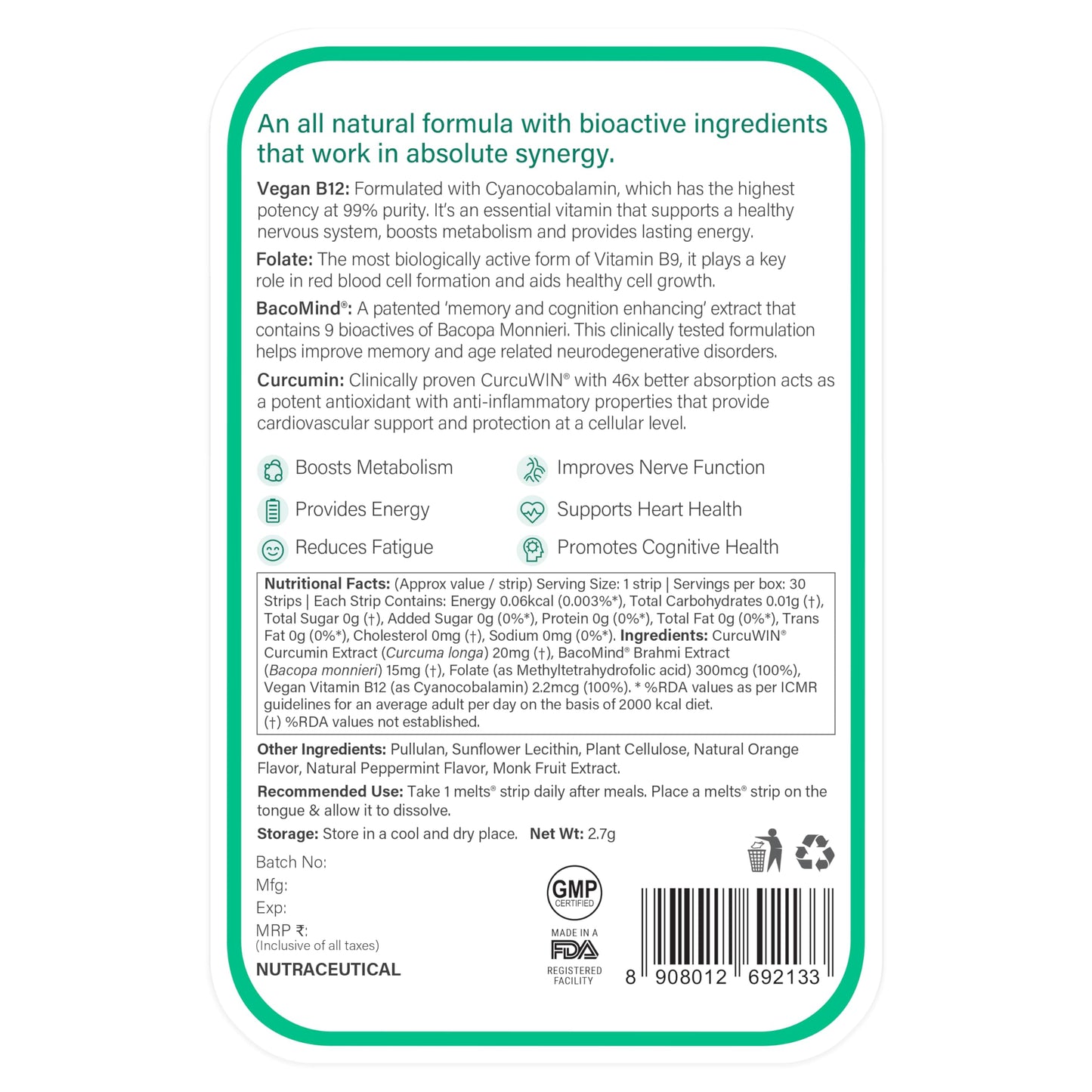 An all natural formula with bioactive ingredients that work in absolute synergy.

Vegan B12: Formulated with Cyanocobalamin, which has the highest potency at 99% purity. It's an essential vitamin that supports a healthy nervous system, boosts metabolism and provides lasting energy.

Folate: The most biologically active form of Vitamin B9, it plays a key role in red blood cell formation and aids healthy cell growth.

BacoMind®: A patented 'memory and cognition enhancing' extract that contains 9 bioactives of Bacopa Monnieri. This clinically tested formulation helps improve memory and age related neurodegenerative disorders.

Curcumin: Clinically proven CurcuWIN® with 46x better absorption acts as a potent antioxidant with anti-inflammatory properties that provide cardiovascular support and protection at a cellular level.

Boosts Metabolism
Provides Energy
Reduces Fatigue

Improves Nerve Function
Supports Heart Health
Promotes Cognitive Health

Nutritional Facts: (Approx value / strip) Serving Size: 1 strip | Servings per box: 30 Strips | Each Strip Contains: Energy 0.06kcal (0.003%*), Total Carbohydrates 0.01g (†), Total Sugar 0g (†), Added Sugar 0g (0%*), Protein 0g (0%*), Total Fat 0g (0%*), Trans Fat 0g (0%*), Cholesterol 0mg (†), Sodium 0mg (0%*). Ingredients: CurcuWIN® Curcumin Extract (Curcuma longa) 20mg (†), BacoMind® Brahmi Extract (Bacopa monnieri) 15mg (†), Folate (as Methyltetrahydrofolic acid) 300mcg (100%), Vegan Vitamin B12 (as Cyanocobalamin) 2.2mcg (100%). * %RDA values as per ICMR guidelines for an average adult per day on the basis of 2000 kcal diet.
(†) %RDA values not established.

Other Ingredients: Pullulan, Sunflower Lecithin, Plant Cellulose, Natural Orange Flavor, Natural Peppermint Flavor, Monk Fruit Extract.

Recommended Use: Take 1 melts® strip daily after meals. Place a melts® strip on the tongue & allow it to dissolve.

Storage: Store in a cool and dry place. Net Wt: 2.7g

Batch No:
Mfg:
Exp:
MRP ₹:
(Inclusive of all taxes)
NUTRACEUTICAL

GMP
CERTIFIED

MADE IN A
FDA
REGISTERED
FACILITY

8 908012 692133